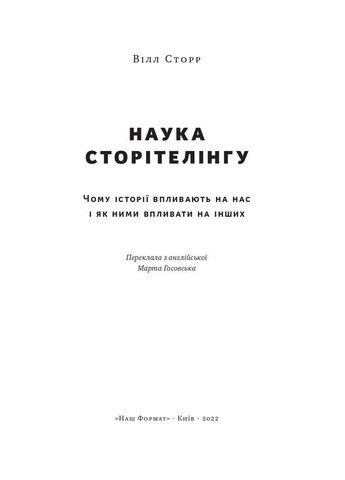 Вілл Сторр

НАУКА СТОРІТЕЛІНГУ

Чому історії впливають на нас і як ними впливати на інших

Переклала з англійської
Марта Госовська

«Наш Формат» · Київ · 2022